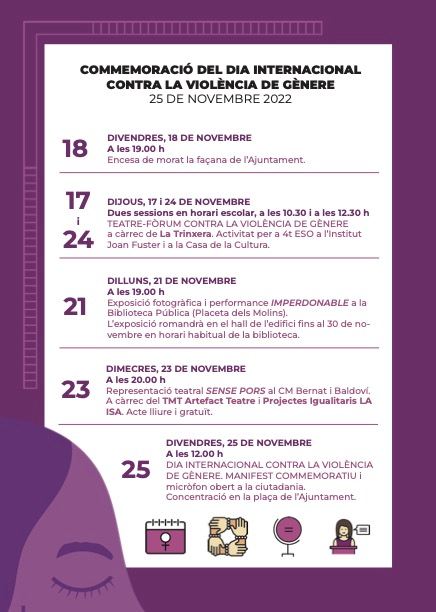 COMMEMORACIÓ DEL DIA INTERNACIONAL CONTRA LA VIOLÈNCIA DE GÈNERE
25 DE NOVEMBRE 2022

18

DIVENDRES, 18 DE NOVEMBRE
A les 19.00 h
Encesa de morat la façana de l'Ajuntament.

17 i 24

DIJOUS, 17 i 24 DE NOVEMBRE
Dues sessions en horari escolar, a les 10.30 i a les 12.30 h
TEATRE-FÒRUM CONTRA LA VIOLÈNCIA DE GÈNERE a càrrec de La Trinxera. Activitat per a 4t ESO a l'Institut Joan Fuster i a la Casa de la Cultura.

21

DILLUNS, 21 DE NOVEMBRE
A les 19.00 h
Exposició fotogràfica i performance IMPERDONABLE a la Biblioteca Pública (Placeta dels Molins).
L'exposició romandrà en el hall de l'edifici fins al 30 de novembre en horari habitual de la biblioteca.

23

DIMECRES, 23 DE NOVEMBRE
A les 20.00 h
Representació teatral SENSE PORS al CM Bernat i Baldoví.
A càrrec del TMT Artefact Teatre i Projectes Igualitaris LA ISA. Acte lliure i gratuït.

25

DIVENDRES, 25 DE NOVEMBRE
A les 12.00 h
DIA INTERNACIONAL CONTRA LA VIOLÈNCIA DE GÈNERE. MANIFEST COMMEMORATIU i micròfon obert a la ciutadania.
Concentració en la plaça de l'Ajuntament.

=